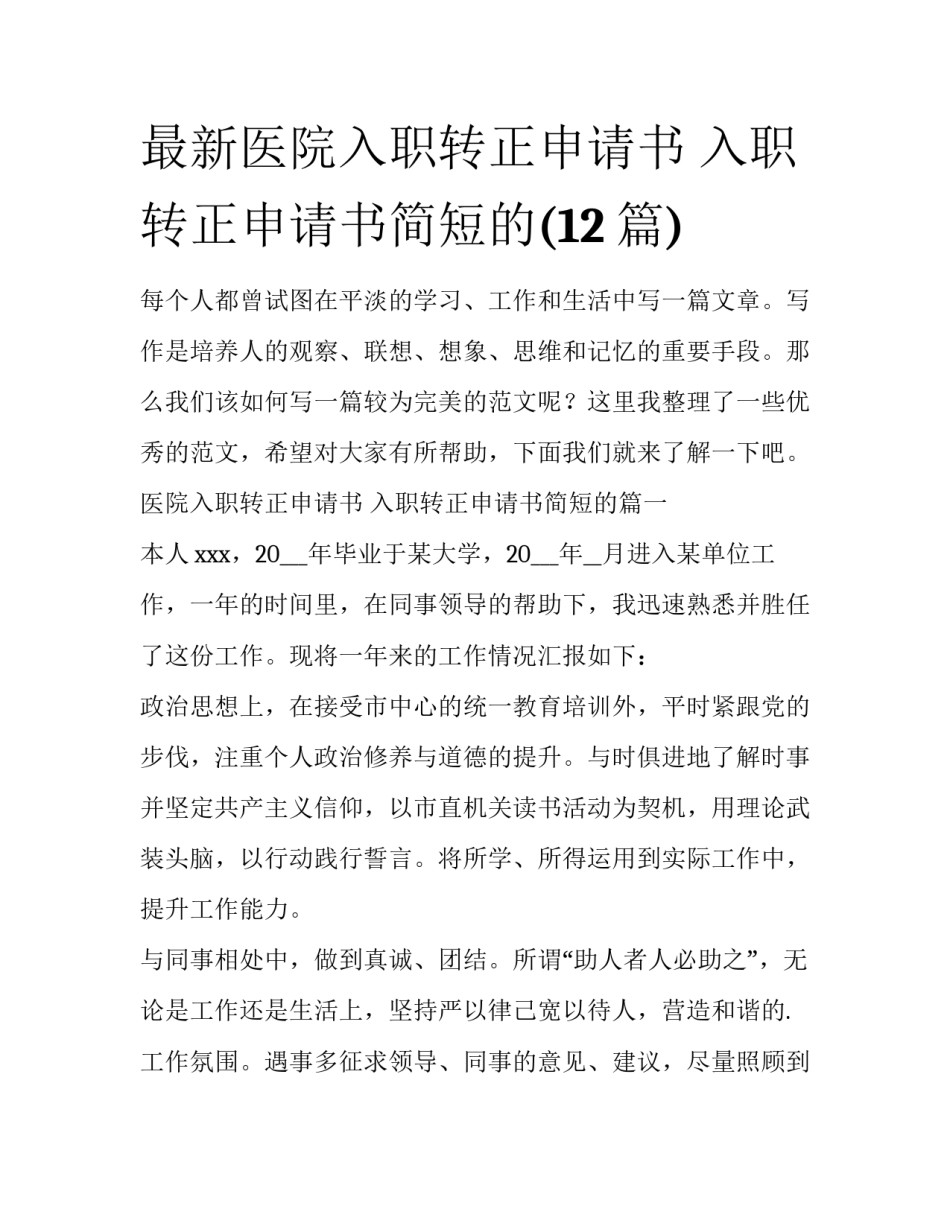 最新医院入职转正申请书 入职转正申请书简短的(12 篇)

每个人都曾试图在平淡的学习、工作和生活中写一篇文章。写作是培养人的观察、联想、想象、思维和记忆的重要手段。那么我们该如何写一篇较为完美的范文呢？这里我整理了一些优秀的范文，希望对大家有所帮助，下面我们就来了解一下吧。

医院入职转正申请书 入职转正申请书简短的篇一

本人 xxx，20__年毕业于某大学，20__年_月进入某单位工作，一年的时间里，在同事领导的帮助下，我迅速熟悉并胜任了这份工作。现将一年来的工作情况汇报如下：

政治思想上，在接受市中心的统一教育培训外，平时紧跟党的步伐，注重个人政治修养与道德的提升。与时俱进地了解时事并坚定共产主义信仰，以市直机关读书活动为契机，用理论武装头脑，以行动践行誓言。将所学、所得运用到实际工作中，提升工作能力。

与同事相处中，做到真诚、团结。所谓“助人者人必助之”，无论是工作还是生活上，坚持严以律己宽以待人，营造和谐的.工作氛围。遇事多征求领导、同事的意见、建议，尽量照顾到